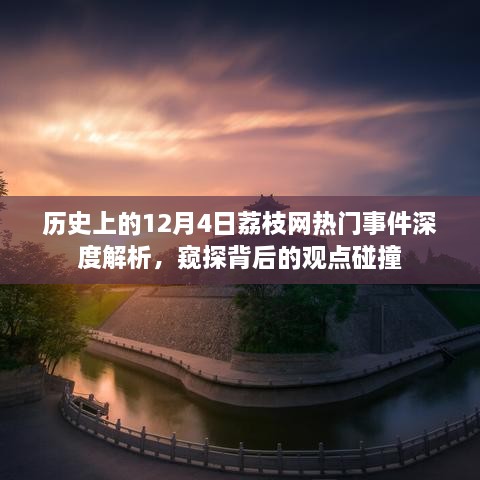 历史上的12月4日荔枝网热门事件深度解析，窥探背后的观点碰撞